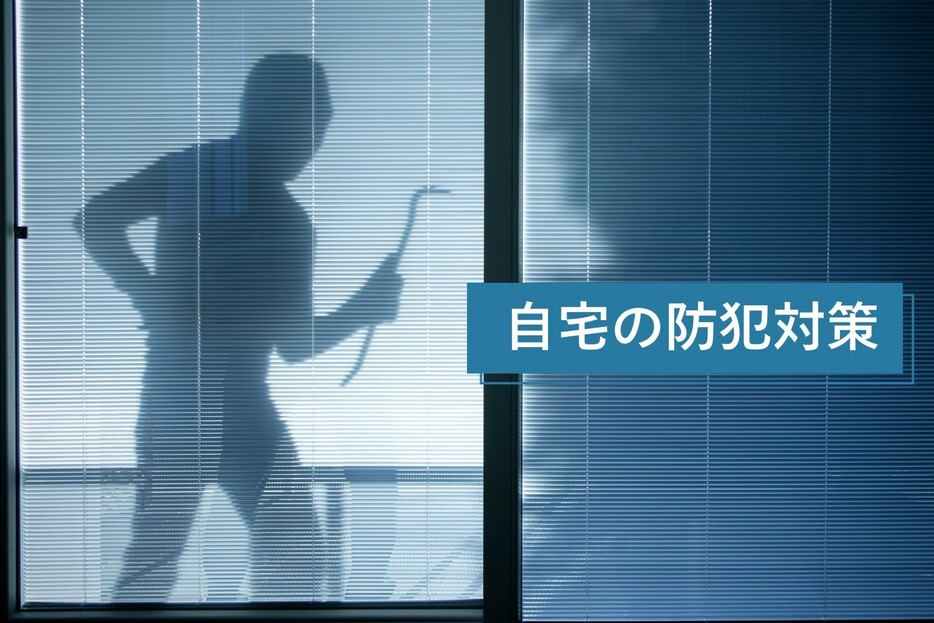 自宅の防犯対策